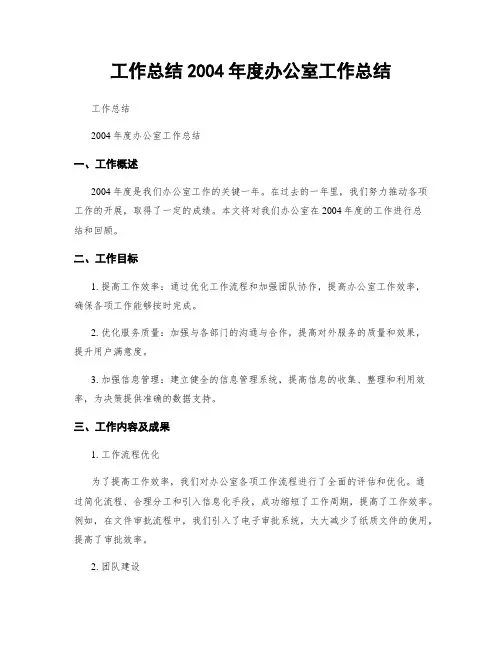 工作总结 2004 年度办公室工作总结

工作总结

2004 年度办公室工作总结

一、工作概述

2004 年度是我们办公室工作的关键一年。在过去的一年里，我们努力推动各项工作的开展，取得了一定的成绩。本文将对我们办公室在 2004 年度的工作进行总结和回顾。

二、工作目标

1. 提高工作效率：通过优化工作流程和加强团队协作，提高办公室工作效率，确保各项工作能够按时完成。

2. 优化服务质量：加强与各部门的沟通与合作，提高对外服务的质量和效果，提升用户满意度。

3. 加强信息管理：建立健全的信息管理系统，提高信息的收集、整理和利用效率，为决策提供准确的数据支持。

三、工作内容及成果

1. 工作流程优化

为了提高工作效率，我们对办公室各项工作流程进行了全面的评估和优化。通过简化流程、合理分工和引入信息化手段，成功缩短了工作周期，提高了工作效率。例如，在文件审批流程中，我们引入了电子审批系统，大大减少了纸质文件的使用，提高了审批效率。

2. 团队建设